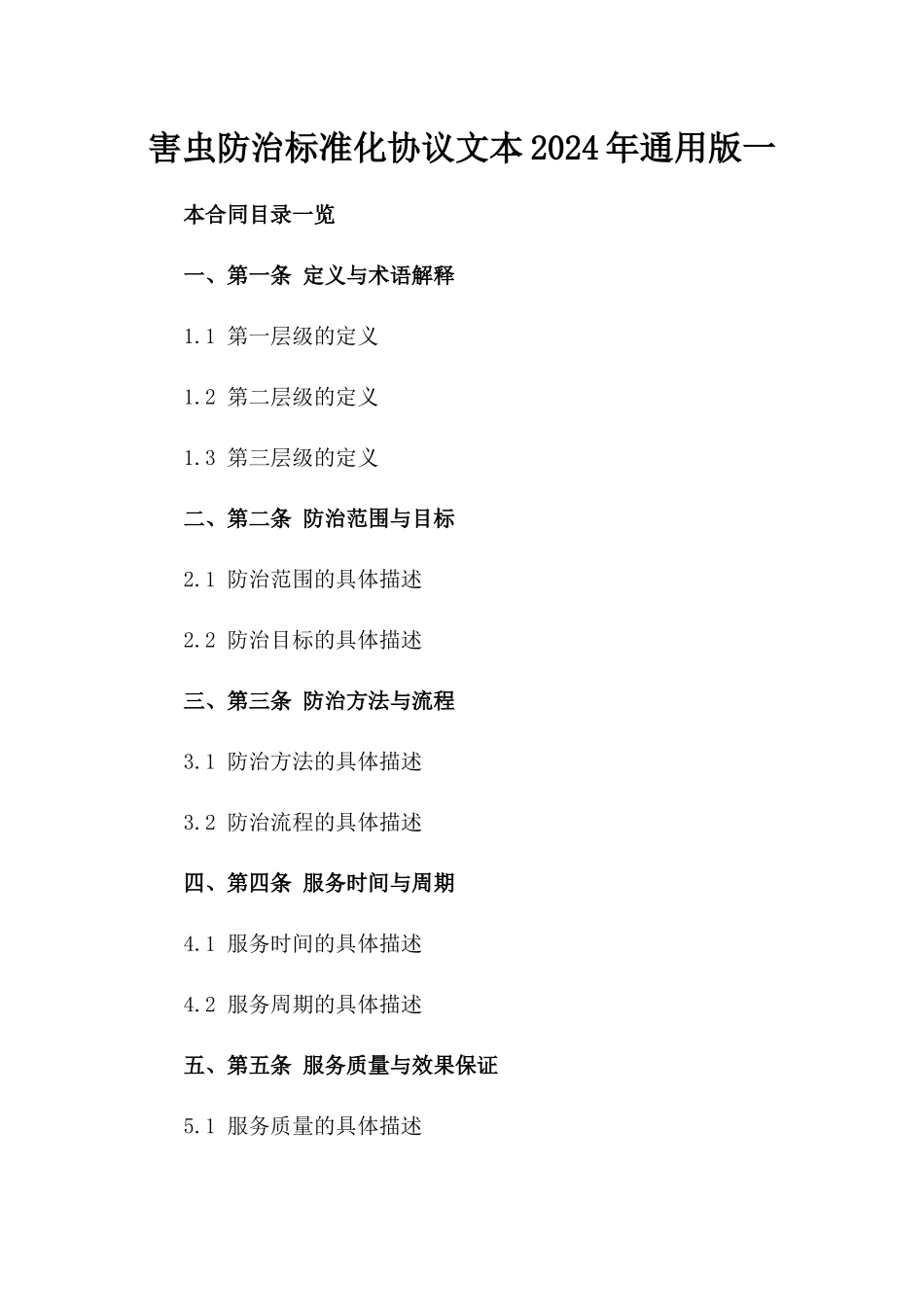 害虫防治标准化协议文本2024年通用版一

本合同目录一览

一、第一条 定义与术语解释

1.1 第一层级的定义

1.2 第二层级的定义

1.3 第三层级的定义

二、第二条 防治范围与目标

2.1 防治范围的具体描述

2.2 防治目标的具体描述

三、第三条 防治方法与流程

3.1 防治方法的具体描述

3.2 防治流程的具体描述

四、第四条 服务时间与周期

4.1 服务时间的具体描述

4.2 服务周期的具体描述

五、第五条 服务质量与效果保证

5.1 服务质量的具体描述